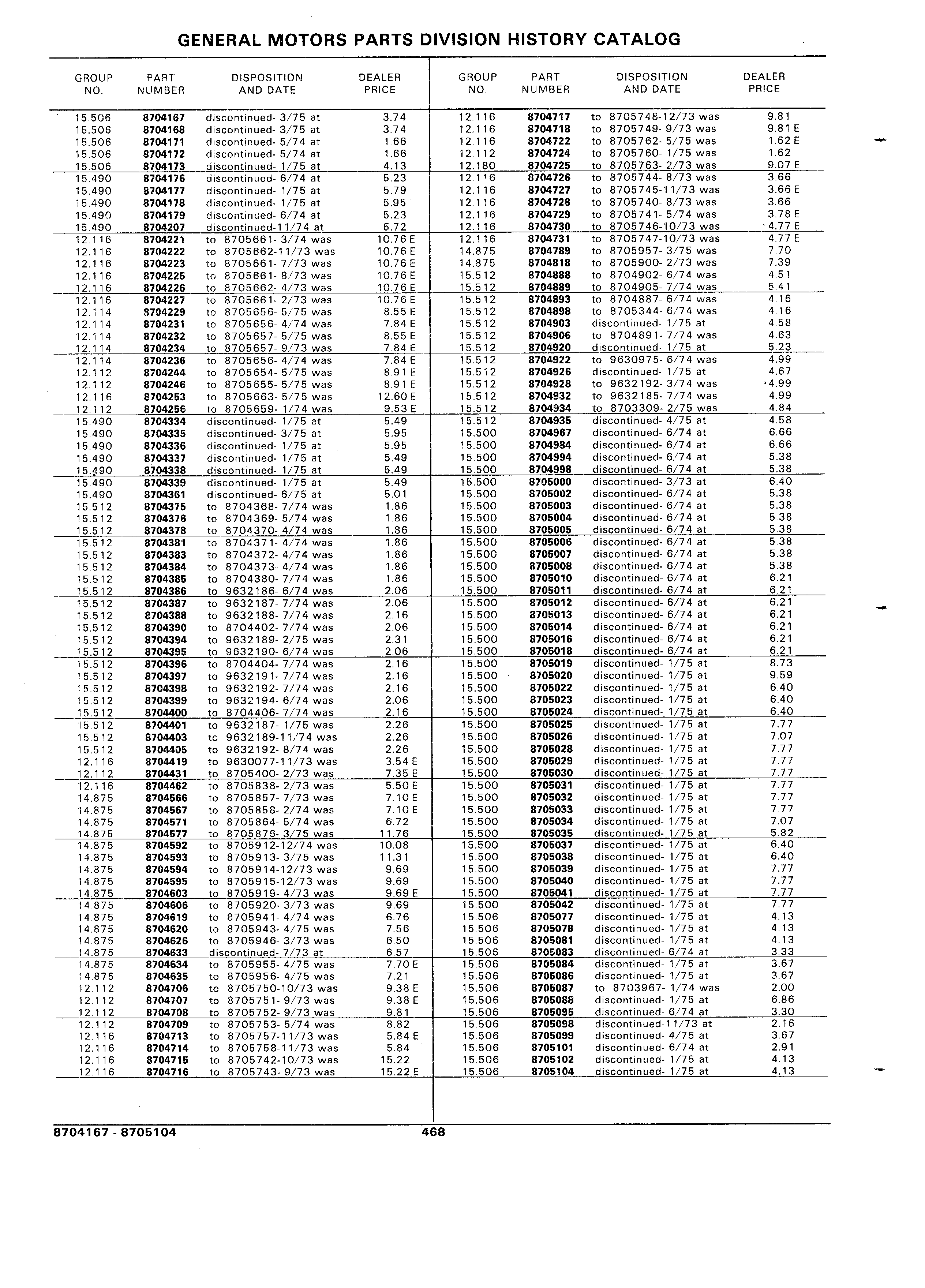 GENERAL MOTORS PARTS DIVISION HISTORY CATALOG

| GROUP NO. | PART NUMBER | DISPOSITION AND DATE | DEALER PRICE |
|---|---|---|---|
| 15.506 | 8704167 | discontinued- 3/75 at | 3.74 |
| 15.506 | 8704168 | discontinued- 3/75 at | 3.74 |
| 15.506 | 8704171 | discontinued- 5/74 at | 1.66 |
| 15.506 | 8704172 | discontinued- 5/74 at | 1.66 |
| 15.506 | 8704173 | discontinued- 1/75 at | 4.13 |
| 15.490 | 8704176 | discontinued- 6/74 at | 5.23 |
| 15.490 | 8704177 | discontinued- 1/75 at | 5.79 |
| 15.490 | 8704178 | discontinued- 1/75 at | 5.95 |
| 15.490 | 8704179 | discontinued- 6/74 at | 5.23 |
| 15.490 | 8704207 | discontinued-11/74 at | 5.72 |
| 12.116 | 8704221 | to 8705661- 3/74 was | 10.76 E |
| 12.116 | 8704222 | to 8705662-11/73 was | 10.76 E |
| 12.116 | 8704223 | to 8705661- 7/73 was | 10.76 E |
| 12.116 | 8704225 | to 8705661- 8/73 was | 10.76 E |
| 12.116 | 8704226 | to 8705662- 4/73 was | 10.76 E |
| 12.116 | 8704227 | to 8705661- 2/73 was | 10.76 E |
| 12.114 | 8704229 | to 8705656- 5/75 was | 8.55 E |
| 12.114 | 8704231 | to 8705656- 4/74 was | 7.84 E |
| 12.114 | 8704232 | to 8705657- 5/75 was | 8.55 E |
| 12.114 | 8704234 | to 8705657- 9/73 was | 7.84 E |
| 12.114 | 8704236 | to 8705656- 4/74 was | 7.84 E |
| 12.112 | 8704244 | to 8705654- 5/75 was | 8.91 E |
| 12.112 | 8704246 | to 8705655- 5/75 was | 8.91 E |
| 12.116 | 8704253 | to 8705663- 5/75 was | 12.60 E |
| 12.112 | 8704256 | to 8705659- 1/74 was | 9.53 E |
| 15.490 | 8704334 | discontinued- 1/75 at | 5.49 |
| 15.490 | 8704335 | discontinued- 3/75 at | 5.95 |
| 15.490 | 8704336 | discontinued- 1/75 at | 5.95 |
| 15.490 | 8704337 | discontinued- 1/75 at | 5.49 |
| 15.490 | 8704338 | discontinued- 1/75 at | 5.49 |
| 15.490 | 8704339 | discontinued- 1/75 at | 5.49 |
| 15.490 | 8704361 | discontinued- 6/75 at | 5.01 |
| 15.512 | 8704375 | to 8704368- 7/74 was | 1.86 |
| 15.512 | 8704376 | to 8704369- 5/74 was | 1.86 |
| 15.512 | 8704378 | to 8704370- 4/74 was | 1.86 |
| 15.512 | 8704381 | to 8704371- 4/74 was | 1.86 |
| 15.512 | 8704383 | to 8704372- 4/74 was | 1.86 |
| 15.512 | 8704384 | to 8704373- 4/74 was | 1.86 |
| 15.512 | 8704385 | to 8704380- 7/74 was | 1.86 |
| 15.512 | 8704386 | to 9632186- 6/74 was | 2.06 |
| 15.512 | 8704387 | to 9632187- 7/74 was | 2.06 |
| 15.512 | 8704388 | to 9632188- 7/74 was | 2.16 |
| 15.512 | 8704390 | to 8704402- 7/74 was | 2.06 |
| 15.512 | 8704394 | to 9632189- 2/75 was | 2.31 |
| 15.512 | 8704395 | to 9632190- 6/74 was | 2.06 |
| 15.512 | 8704396 | to 8704404- 7/74 was | 2.16 |
| 15.512 | 8704397 | to 9632191- 7/74 was | 2.16 |
| 15.512 | 8704398 | to 9632192- 7/74 was | 2.16 |
| 15.512 | 8704399 | to 9632194- 6/74 was | 2.06 |
| 15.512 | 8704400 | to 8704406- 7/74 was | 2.16 |
| 15.512 | 8704401 | to 9632187- 1/75 was | 2.26 |
| 15.512 | 8704403 | to 9632189-11/74 was | 2.26 |
| 15.512 | 8704405 | to 9632192- 8/74 was | 2.26 |
| 12.116 | 8704419 | to 9630077-11/73 was | 3.54 E |
| 12.112 | 8704431 | to 8705400- 2/73 was | 7.35 E |
| 12.116 | 8704462 | to 8705838- 2/73 was | 5.50 E |
| 14.875 | 8704566 | to 8705857- 7/73 was | 7.10 E |
| 14.875 | 8704567 | to 8705858- 2/74 was | 7.10 E |
| 14.875 | 8704571 | to 8705864- 5/74 was | 6.72 |
| 14.875 | 8704577 | to 8705876- 3/75 was | 11.76 |
| 14.875 | 8704592 | to 8705912-12/74 was | 10.08 |
| 14.875 | 8704593 | to 8705913- 3/75 was | 11.31 |
| 14.875 | 8704594 | to 8705914-12/73 was | 9.69 |
| 14.875 | 8704595 | to 8705915-12/73 was | 9.69 |
| 14.875 | 8704603 | to 8705919- 4/73 was | 9.69 E |
| 14.875 | 8704606 | to 8705920- 3/73 was | 9.69 |
| 14.875 | 8704619 | to 8705941- 4/74 was | 6.76 |
| 14.875 | 8704620 | to 8705943- 4/75 was | 7.56 |
| 14.875 | 8704626 | to 8705946- 3/73 was | 6.50 |
| 14.875 | 8704633 | discontinued- 7/73 at | 6.57 |
| 14.875 | 8704634 | to 8705955- 4/75 was | 7.70 E |
| 14.875 | 8704635 | to 8705956- 4/75 was | 7.21 |
| 12.112 | 8704706 | to 8705750-10/73 was | 9.38 E |
| 12.112 | 8704707 | to 8705751- 9/73 was | 9.38 E |
| 12.112 | 8704708 | to 8705752- 9/73 was | 9.81 |
| 12.112 | 8704709 | to 8705753- 5/74 was | 8.82 |
| 12.116 | 8704713 | to 8705757-11/73 was | 5.84 E |
| 12.116 | 8704714 | to 8705758-11/73 was | 5.84 |
| 12.116 | 8704715 | to 8705742-10/73 was | 15.22 |
| 12.116 | 8704716 | to 8705743- 9/73 was | 15.22 E |

| GROUP NO. | PART NUMBER | DISPOSITION AND DATE | DEALER PRICE |
|---|---|---|---|
| 12.116 | 8704717 | to 8705748-12/73 was | 9.81 |
| 12.116 | 8704718 | to 8705749- 9/73 was | 9.81 E |
| 12.116 | 8704722 | to 8705762- 5/75 was | 1.62 E |
| 12.112 | 8704724 | to 8705760- 1/75 was | 1.62 |
| 12.180 | 8704725 | to 8705763- 2/73 was | 9.07 E |
| 12.116 | 8704726 | to 8705744- 8/73 was | 3.66 |
| 12.116 | 8704727 | to 8705745-11/73 was | 3.66 E |
| 12.116 | 8704728 | to 8705740- 8/73 was | 3.66 |
| 12.116 | 8704729 | to 8705741- 5/74 was | 3.78 E |
| 12.116 | 8704730 | to 8705746-10/73 was | 4.77 E |
| 12.116 | 8704731 | to 8705747-10/73 was | 4.77 E |
| 14.875 | 8704789 | to 8705957- 3/75 was | 7.70 |
| 14.875 | 8704818 | to 8705900- 2/73 was | 7.39 |
| 15.512 | 8704888 | to 8704902- 6/74 was | 4.51 |
| 15.512 | 8704889 | to 8704905- 7/74 was | 5.41 |
| 15.512 | 8704893 | to 8704887- 6/74 was | 4.16 |
| 15.512 | 8704898 | to 8705344- 6/74 was | 4.16 |
| 15.512 | 8704903 | discontinued- 1/75 at | 4.58 |
| 15.512 | 8704906 | to 8704891- 7/74 was | 4.63 |
| 15.512 | 8704920 | discontinued- 1/75 at | 5.23 |
| 15.512 | 8704922 | to 9630975- 6/74 was | 4.99 |
| 15.512 | 8704926 | discontinued- 1/75 at | 4.67 |
| 15.512 | 8704928 | to 9632192- 3/74 was | 4.99 |
| 15.512 | 8704932 | to 9632185- 7/74 was | 4.99 |
| 15.512 | 8704934 | to 8703309- 2/75 was | 4.84 |
| 15.512 | 8704935 | discontinued- 4/75 at | 4.58 |
| 15.500 | 8704967 | discontinued- 6/74 at | 6.66 |
| 15.500 | 8704984 | discontinued- 6/74 at | 6.66 |
| 15.500 | 8704994 | discontinued- 6/74 at | 5.38 |
| 15.500 | 8704998 | discontinued- 6/74 at | 5.38 |
| 15.500 | 8705000 | discontinued- 3/73 at | 6.40 |
| 15.500 | 8705002 | discontinued- 6/74 at | 5.38 |
| 15.500 | 8705003 | discontinued- 6/74 at | 5.38 |
| 15.500 | 8705004 | discontinued- 6/74 at | 5.38 |
| 15.500 | 8705005 | discontinued- 6/74 at | 5.38 |
| 15.500 | 8705006 | discontinued- 6/74 at | 5.38 |
| 15.500 | 8705007 | discontinued- 6/74 at | 5.38 |
| 15.500 | 8705008 | discontinued- 6/74 at | 5.38 |
| 15.500 | 8705010 | discontinued- 6/74 at | 6.21 |
| 15.500 | 8705011 | discontinued- 6/74 at | 6.21 |
| 15.500 | 8705012 | discontinued- 6/74 at | 6.21 |
| 15.500 | 8705013 | discontinued- 6/74 at | 6.21 |
| 15.500 | 8705014 | discontinued- 6/74 at | 6.21 |
| 15.500 | 8705016 | discontinued- 6/74 at | 6.21 |
| 15.500 | 8705018 | discontinued- 6/74 at | 6.21 |
| 15.500 | 8705019 | discontinued- 1/75 at | 8.73 |
| 15.500 | 8705020 | discontinued- 1/75 at | 9.59 |
| 15.500 | 8705022 | discontinued- 1/75 at | 6.40 |
| 15.500 | 8705023 | discontinued- 1/75 at | 6.40 |
| 15.500 | 8705024 | discontinued- 1/75 at | 6.40 |
| 15.500 | 8705025 | discontinued- 1/75 at | 7.77 |
| 15.500 | 8705026 | discontinued- 1/75 at | 7.07 |
| 15.500 | 8705028 | discontinued- 1/75 at | 7.77 |
| 15.500 | 8705029 | discontinued- 1/75 at | 7.77 |
| 15.500 | 8705030 | discontinued- 1/75 at | 7.77 |
| 15.500 | 8705031 | discontinued- 1/75 at | 7.77 |
| 15.500 | 8705032 | discontinued- 1/75 at | 7.77 |
| 15.500 | 8705033 | discontinued- 1/75 at | 7.77 |
| 15.500 | 8705034 | discontinued- 1/75 at | 7.07 |
| 15.500 | 8705035 | discontinued- 1/75 at | 5.82 |
| 15.500 | 8705037 | discontinued- 1/75 at | 6.40 |
| 15.500 | 8705038 | discontinued- 1/75 at | 6.40 |
| 15.500 | 8705039 | discontinued- 1/75 at | 7.77 |
| 15.500 | 8705040 | discontinued- 1/75 at | 7.77 |
| 15.500 | 8705041 | discontinued- 1/75 at | 7.77 |
| 15.500 | 8705042 | discontinued- 1/75 at | 7.77 |
| 15.506 | 8705077 | discontinued- 1/75 at | 4.13 |
| 15.506 | 8705078 | discontinued- 1/75 at | 4.13 |
| 15.506 | 8705081 | discontinued- 1/75 at | 4.13 |
| 15.506 | 8705083 | discontinued- 6/74 at | 3.33 |
| 15.506 | 8705084 | discontinued- 1/75 at | 3.67 |
| 15.506 | 8705086 | discontinued- 1/75 at | 3.67 |
| 15.506 | 8705087 | to 8703967- 1/74 was | 2.00 |
| 15.506 | 8705088 | discontinued- 1/75 at | 6.86 |
| 15.506 | 8705095 | discontinued- 6/74 at | 3.30 |
| 15.506 | 8705098 | discontinued-11/73 at | 2.16 |
| 15.506 | 8705099 | discontinued- 4/75 at | 3.67 |
| 15.506 | 8705101 | discontinued- 6/74 at | 2.91 |
| 15.506 | 8705102 | discontinued- 1/75 at | 4.13 |
| 15.506 | 8705104 | discontinued- 1/75 at | 4.13 |

8704167 - 8705104 468